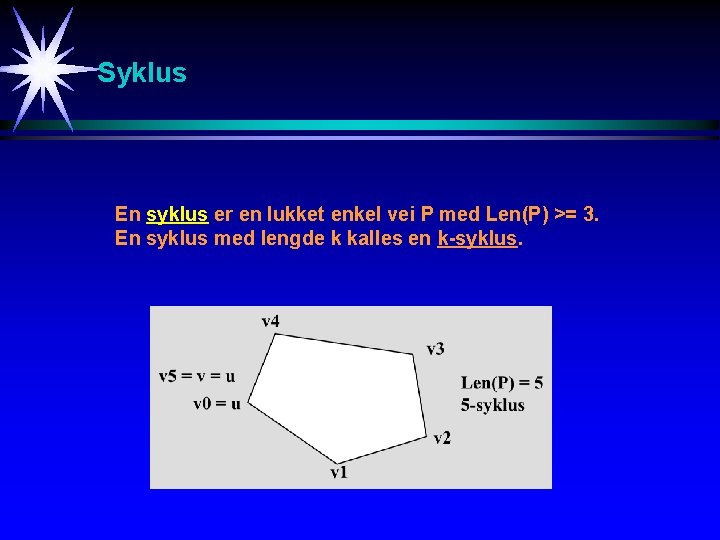 Syklus

En syklus er en lukket enkel vei P med Len(P) >= 3.
En syklus med lengde k kalles en k-syklus.

v4
v3
v5 = v = u
v0 = u
Len(P) = 5
5-syklus
v2
v1